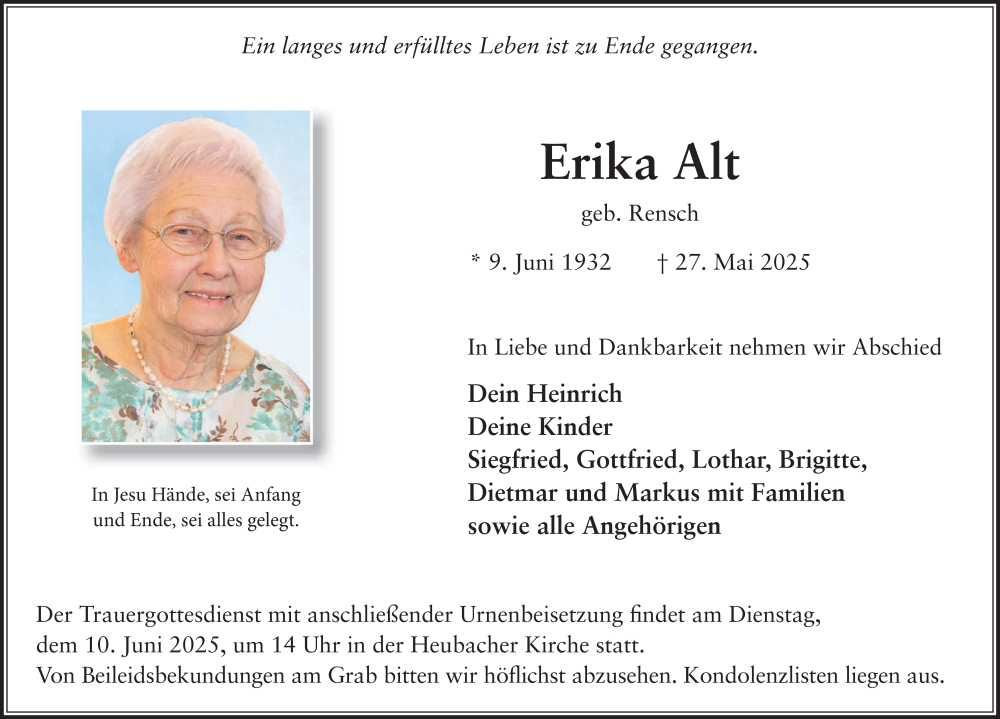 Ein langes und erfülltes Leben ist zu Ende gegangen.

Erika Alt

geb. Rensch

* 9. Juni 1932 † 27. Mai 2025

In Liebe und Dankbarkeit nehmen wir Abschied

Dein Heinrich
Deine Kinder
Siegfried, Gottfried, Lothar, Brigitte,
Dietmar und Markus mit Familien
sowie alle Angehörigen

In Jesu Hände, sei Anfang und Ende, sei alles gelegt.

Der Trauergottesdienst mit anschließender Urnenbeisetzung findet am Dienstag, dem 10. Juni 2025, um 14 Uhr in der Heubacher Kirche statt.
Von Beileidsbekundungen am Grab bitten wir höflichst abzusehen. Kondolenzlisten liegen aus.